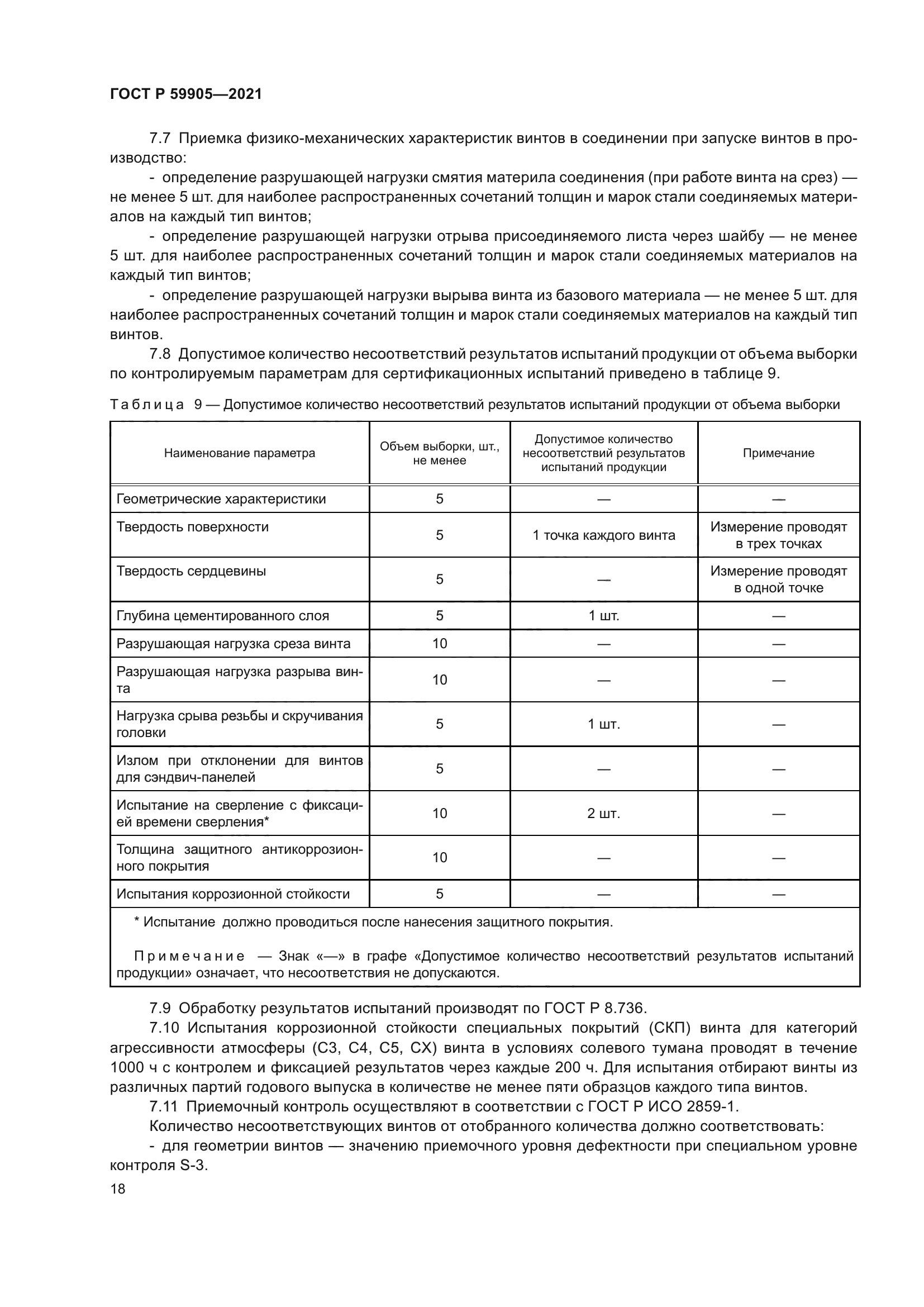 ГОСТ Р 59905—2021

7.7 Приемка физико-механических характеристик винтов в соединении при запуске винтов в производство:

- определение разрушающей нагрузки смятия материла соединения (при работе винта на срез) — не менее 5 шт. для наиболее распространенных сочетаний толщин и марок стали соединяемых материалов на каждый тип винтов;

- определение разрушающей нагрузки отрыва присоединяемого листа через шайбу — не менее 5 шт. для наиболее распространенных сочетаний толщин и марок стали соединяемых материалов на каждый тип винтов;

- определение разрушающей нагрузки вырыва винта из базового материала — не менее 5 шт. для наиболее распространенных сочетаний толщин и марок стали соединяемых материалов на каждый тип винтов.

7.8 Допустимое количество несоответствий результатов испытаний продукции от объема выборки по контролируемым параметрам для сертификационных испытаний приведено в таблице 9.

Таблица 9 — Допустимое количество несоответствий результатов испытаний продукции от объема выборки

| Наименование параметра | Объем выборки, шт., не менее | Допустимое количество несоответствий результатов испытаний продукции | Примечание |
|---|---|---|---|
| Геометрические характеристики | 5 | — | — |
| Твердость поверхности | 5 | 1 точка каждого винта | Измерение проводят в трех точках |
| Твердость сердцевины | 5 | — | Измерение проводят в одной точке |
| Глубина цементированного слоя | 5 | 1 шт. | — |
| Разрушающая нагрузка среза винта | 10 | — | — |
| Разрушающая нагрузка разрыва винта | 10 | — | — |
| Нагрузка срыва резьбы и скручивания головки | 5 | 1 шт. | — |
| Излом при отклонении для винтов для сэндвич-панелей | 5 | — | — |
| Испытание на сверление с фиксацией времени сверления* | 10 | 2 шт. | — |
| Толщина защитного антикоррозионного покрытия | 10 | — | — |
| Испытания коррозионной стойкости | 5 | — | — |

* Испытание должно проводиться после нанесения защитного покрытия.

Примечание — Знак «—» в графе «Допустимое количество несоответствий результатов испытаний продукции» означает, что несоответствия не допускаются.

7.9 Обработку результатов испытаний производят по ГОСТ Р 8.736.

7.10 Испытания коррозионной стойкости специальных покрытий (СКП) винта для категорий агрессивности атмосферы (С3, С4, С5, СХ) винта в условиях солевого тумана проводят в течение 1000 ч с контролем и фиксацией результатов через каждые 200 ч. Для испытания отбирают винты из различных партий годового выпуска в количестве не менее пяти образцов каждого типа винтов.

7.11 Приемочный контроль осуществляют в соответствии с ГОСТ Р ИСО 2859-1.

Количество несоответствующих винтов от отобранного количества должно соответствовать:

- для геометрии винтов — значению приемочного уровня дефектности при специальном уровне контроля S-3.

18